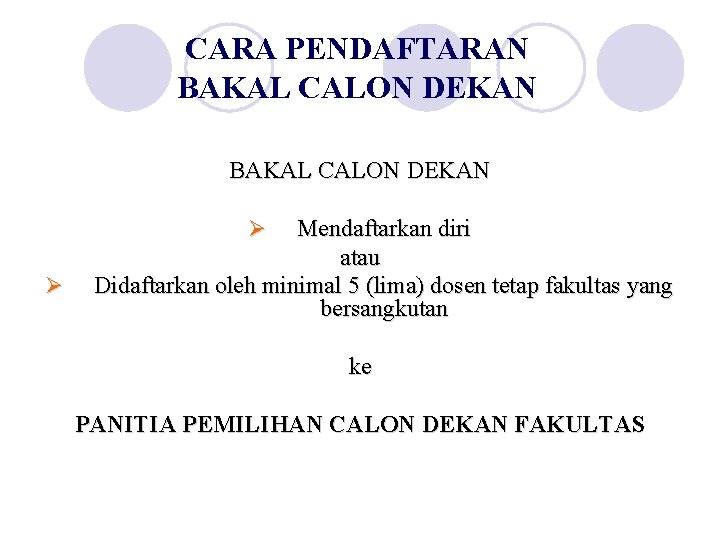 CARA PENDAFTARAN
BAKAL CALON DEKAN

BAKAL CALON DEKAN

➢ Mendaftarkan diri

atau

➢ Didaftarkan oleh minimal 5 (lima) dosen tetap fakultas yang bersangkutan

ke

PANITIA PEMILIHAN CALON DEKAN FAKULTAS